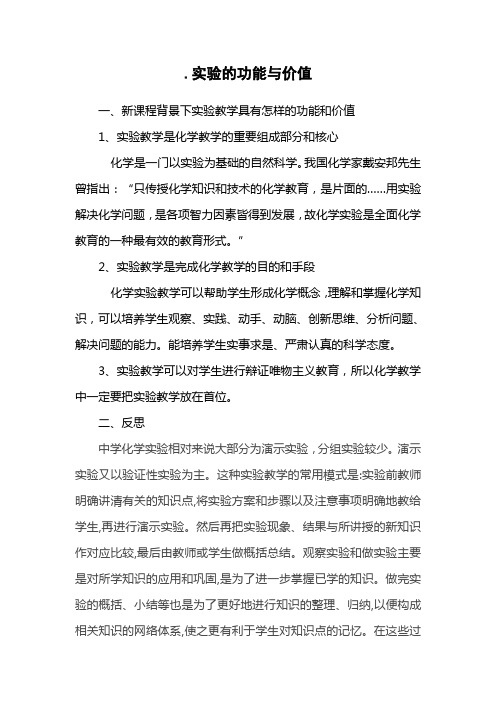 . 实验的功能与价值

一、新课程背景下实验教学具有怎样的功能和价值

1、实验教学是化学教学的重要组成部分和核心

化学是一门以实验为基础的自然科学。我国化学家戴安邦先生曾指出：“只传授化学知识和技术的化学教育，是片面的……用实验解决化学问题，是各项智力因素皆得到发展，故化学实验是全面化学教育的一种最有效的教育形式。”

2、实验教学是完成化学教学的目的和手段

化学实验教学可以帮助学生形成化学概念，理解和掌握化学知识，可以培养学生观察、实践、动手、动脑、创新思维、分析问题、解决问题的能力。能培养学生实事求是、严肃认真的科学态度。

3、实验教学可以对学生进行辩证唯物主义教育，所以化学教学中一定要把实验教学放在首位。

二、反思

中学化学实验相对来说大部分为演示实验，分组实验较少。演示实验又以验证性实验为主。这种实验教学的常用模式是:实验前教师明确讲清有关的知识点,将实验方案和步骤以及注意事项明确地教给学生,再进行演示实验。然后再把实验现象、结果与所讲授的新知识作对应比较,最后由教师或学生做概括总结。观察实验和做实验主要是对所学知识的应用和巩固,是为了进一步掌握已学的知识。做完实验的概括、小结等也是为了更好地进行知识的整理、归纳,以便构成相关知识的网络体系,使之更有利于学生对知识点的记忆。在这些过